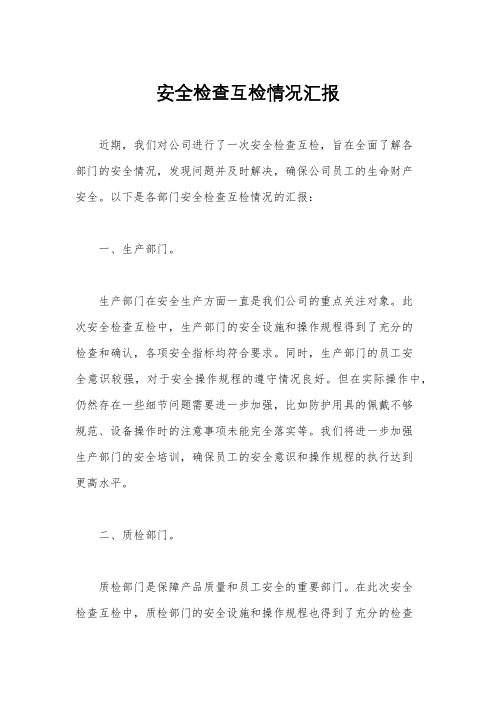 安全检查互检情况汇报

近期，我们对公司进行了一次安全检查互检，旨在全面了解各部门的安全情况，发现问题并及时解决，确保公司员工的生命财产安全。以下是各部门安全检查互检情况的汇报：

一、生产部门。

生产部门在安全生产方面一直是我们公司的重点关注对象。此次安全检查互检中，生产部门的安全设施和操作规程得到了充分的检查和确认，各项安全指标均符合要求。同时，生产部门的员工安全意识较强，对于安全操作规程的遵守情况良好。但在实际操作中，仍然存在一些细节问题需要进一步加强，比如防护用具的佩戴不够规范、设备操作时的注意事项未能完全落实等。我们将进一步加强生产部门的安全培训，确保员工的安全意识和操作规程的执行达到更高水平。

二、质检部门。

质检部门是保障产品质量和员工安全的重要部门。在此次安全检查互检中，质检部门的安全设施和操作规程也得到了充分的检查